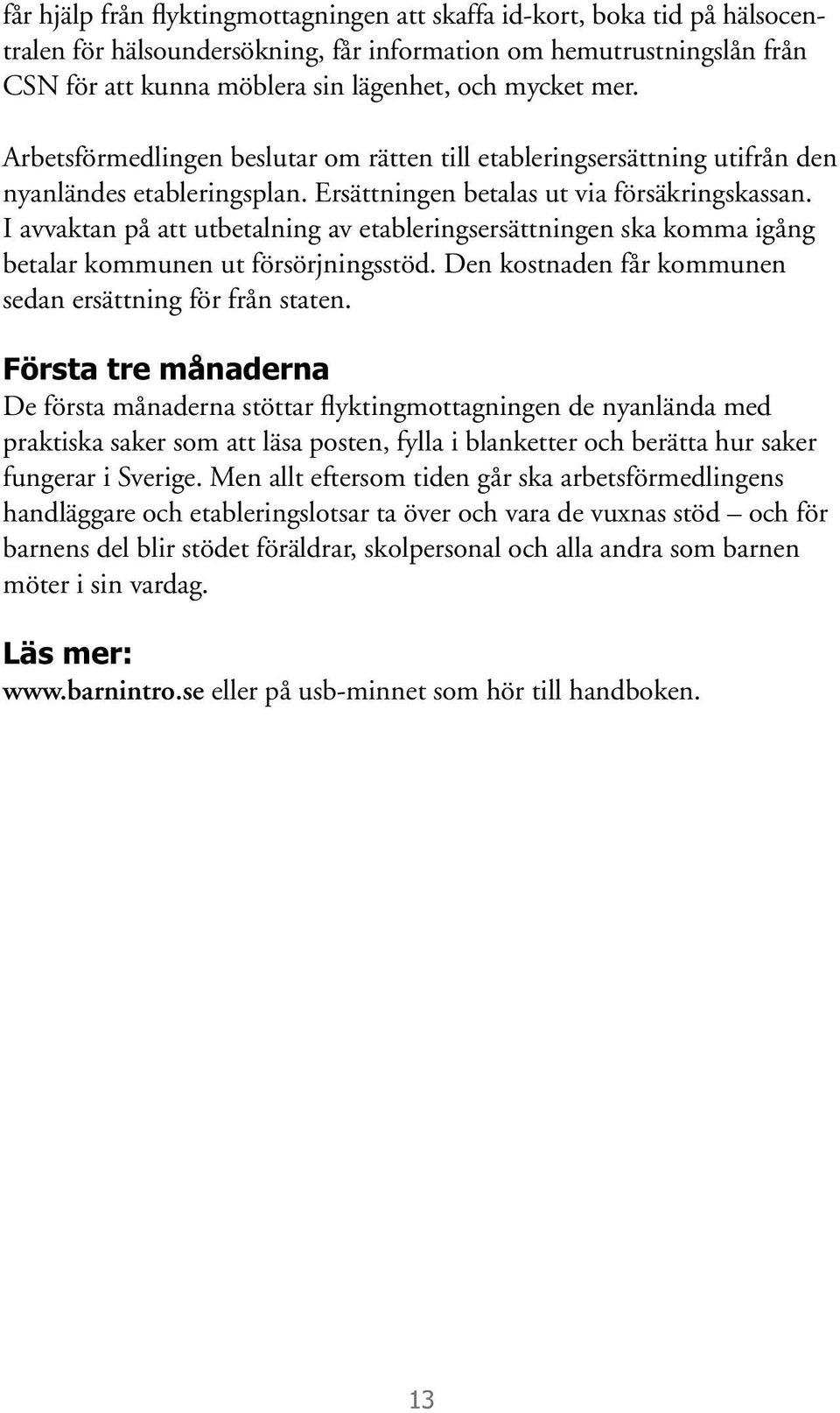 får hjälp från flyktingmottagningen att skaffa id-kort, boka tid på hälsocentralen för hälsoundersökning, får information om hemutrustningslån från CSN för att kunna möblera sin lägenhet, och mycket mer.

Arbetsförmedlingen beslutar om rätten till etableringsersättning utifrån den nyanländes etableringsplan. Ersättningen betalas ut via försäkringskassan. I avvaktan på att utbetalning av etableringsersättningen ska komma igång betalar kommunen ut försörjningsstöd. Den kostnaden får kommunen sedan ersättning för från staten.

Första tre månaderna
De första månaderna stöttar flyktingmottagningen de nyanlända med praktiska saker som att läsa posten, fylla i blanketter och berätta hur saker fungerar i Sverige. Men allt eftersom tiden går ska arbetsförmedlingens handläggare och etableringslotsar ta över och vara de vuxnas stöd – och för barnens del blir stödet föräldrar, skolpersonal och alla andra som barnen möter i sin vardag.

Läs mer:
www.barnintro.se eller på usb-minnet som hör till handboken.

13